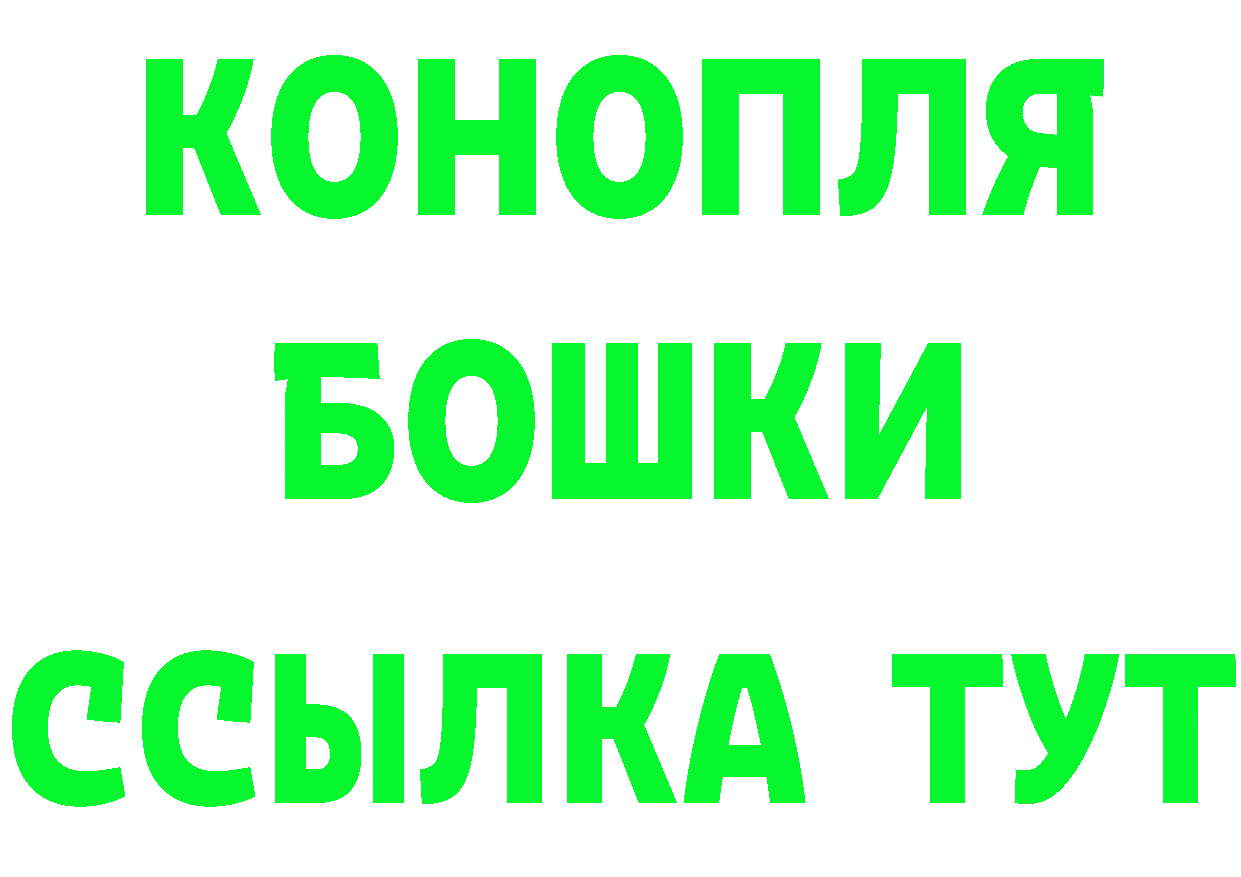 КОНОПЛЯ
БОШКИ
ССЫЛКА ТУТ